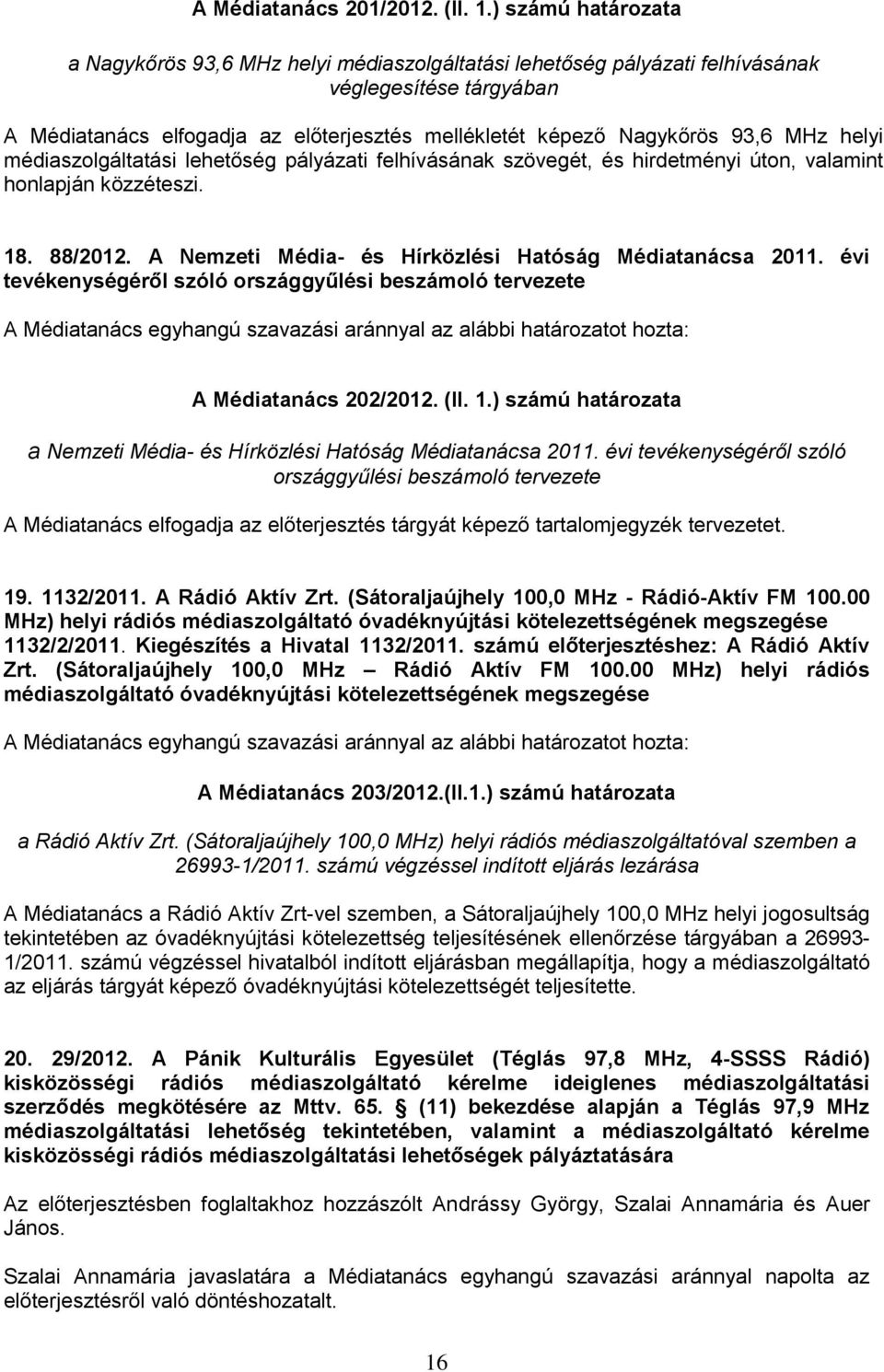 A Médiatanács 201/2012. (II. 1.) számú határozata

a Nagykőrös 93,6 MHz helyi médiaszolgáltatási lehetőség pályázati felhívásának véglegesítése tárgyában

A Médiatanács elfogadja az előterjesztés mellékletét képező Nagykőrös 93,6 MHz helyi médiaszolgáltatási lehetőség pályázati felhívásának szövegét, és hirdetményi úton, valamint honlapján közzéteszi.

18. 88/2012. A Nemzeti Média- és Hírközlési Hatóság Médiatanácsa 2011. évi tevékenységéről szóló országgyűlési beszámoló tervezete

A Médiatanács egyhangú szavazási aránnyal az alábbi határozatot hozta:

A Médiatanács 202/2012. (II. 1.) számú határozata

a Nemzeti Média- és Hírközlési Hatóság Médiatanácsa 2011. évi tevékenységéről szóló országgyűlési beszámoló tervezete

A Médiatanács elfogadja az előterjesztés tárgyát képező tartalomjegyzék tervezetet.

19. 1132/2011. A Rádió Aktív Zrt. (Sátoraljaújhely 100,0 MHz - Rádió-Aktív FM 100.00 MHz) helyi rádiós médiaszolgáltató óvadéknyújtási kötelezettségének megszegése 1132/2/2011. Kiegészítés a Hivatal 1132/2011. számú előterjesztéshez: A Rádió Aktív Zrt. (Sátoraljaújhely 100,0 MHz – Rádió Aktív FM 100.00 MHz) helyi rádiós médiaszolgáltató óvadéknyújtási kötelezettségének megszegése

A Médiatanács egyhangú szavazási aránnyal az alábbi határozatot hozta:

A Médiatanács 203/2012.(II.1.) számú határozata

a Rádió Aktív Zrt. (Sátoraljaújhely 100,0 MHz) helyi rádiós médiaszolgáltatóval szemben a 26993-1/2011. számú végzéssel indított eljárás lezárása

A Médiatanács a Rádió Aktív Zrt-vel szemben, a Sátoraljaújhely 100,0 MHz helyi jogosultság tekintetében az óvadéknyújtási kötelezettség teljesítésének ellenőrzése tárgyában a 26993-1/2011. számú végzéssel hivatalból indított eljárásban megállapítja, hogy a médiaszolgáltató az eljárás tárgyát képező óvadéknyújtási kötelezettségét teljesítette.

20. 29/2012. A Pánik Kulturális Egyesület (Téglás 97,8 MHz, 4-SSSS Rádió) kisközösségi rádiós médiaszolgáltató kérelme ideiglenes médiaszolgáltatási szerződés megkötésére az Mttv. 65. § (11) bekezdése alapján a Téglás 97,9 MHz médiaszolgáltatási lehetőség tekintetében, valamint a médiaszolgáltató kérelme kisközösségi rádiós médiaszolgáltatási lehetőségek pályáztatására

Az előterjesztésben foglaltakhoz hozzászólt Andrássy György, Szalai Annamária és Auer János.

Szalai Annamária javaslatára a Médiatanács egyhangú szavazási aránnyal napolta az előterjesztésről való döntéshozatalt.

16